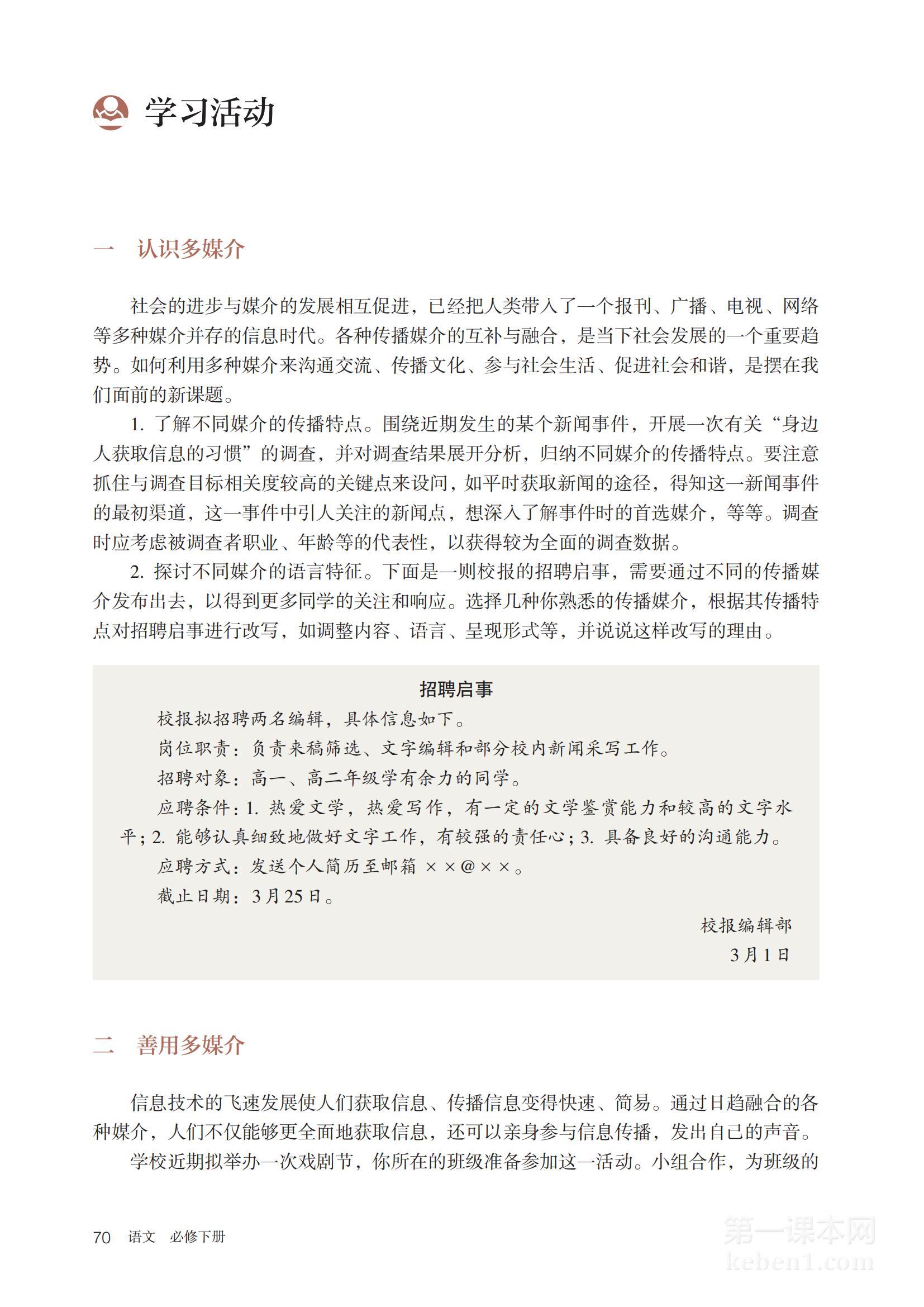 学习活动

一　认识多媒介

社会的进步与媒介的发展相互促进，已经把人类带入了一个报刊、广播、电视、网络等多种媒介并存的信息时代。各种传播媒介的互补与融合，是当下社会发展的一个重要趋势。如何利用多种媒介来沟通交流、传播文化、参与社会生活、促进社会和谐，是摆在我们面前的新课题。

1. 了解不同媒介的传播特点。围绕近期发生的某个新闻事件，开展一次有关“身边人获取信息的习惯”的调查，并对调查结果展开分析，归纳不同媒介的传播特点。要注意抓住与调查目标相关度较高的关键点来设问，如平时获取新闻的途径，得知这一新闻事件的最初渠道，这一事件中引人关注的新闻点，想深入了解事件时的首选媒介，等等。调查时应考虑被调查者职业、年龄等的代表性，以获得较为全面的调查数据。

2. 探讨不同媒介的语言特征。下面是一则校报的招聘启事，需要通过不同的传播媒介发布出去，以得到更多同学的关注和响应。选择几种你熟悉的传播媒介，根据其传播特点对招聘启事进行改写，如调整内容、语言、呈现形式等，并说说这样改写的理由。

招聘启事

校报拟招聘两名编辑，具体信息如下。

岗位职责：负责来稿筛选、文字编辑和部分校内新闻采写工作。

招聘对象：高一、高二年级学有余力的同学。

应聘条件：1. 热爱文学，热爱写作，有一定的文学鉴赏能力和较高的文字水平；2. 能够认真细致地做好文字工作，有较强的责任心；3. 具备良好的沟通能力。

应聘方式：发送个人简历至邮箱 ××@××。

截止日期：3月25日。

校报编辑部
3月1日

二　善用多媒介

信息技术的飞速发展使人们获取信息、传播信息变得快速、简易。通过日趋融合的各种媒介，人们不仅能够更全面地获取信息，还可以亲身参与信息传播，发出自己的声音。

学校近期拟举办一次戏剧节，你所在的班级准备参加这一活动。小组合作，为班级的

70　语文　必修下册

第一课本网
keben1.com